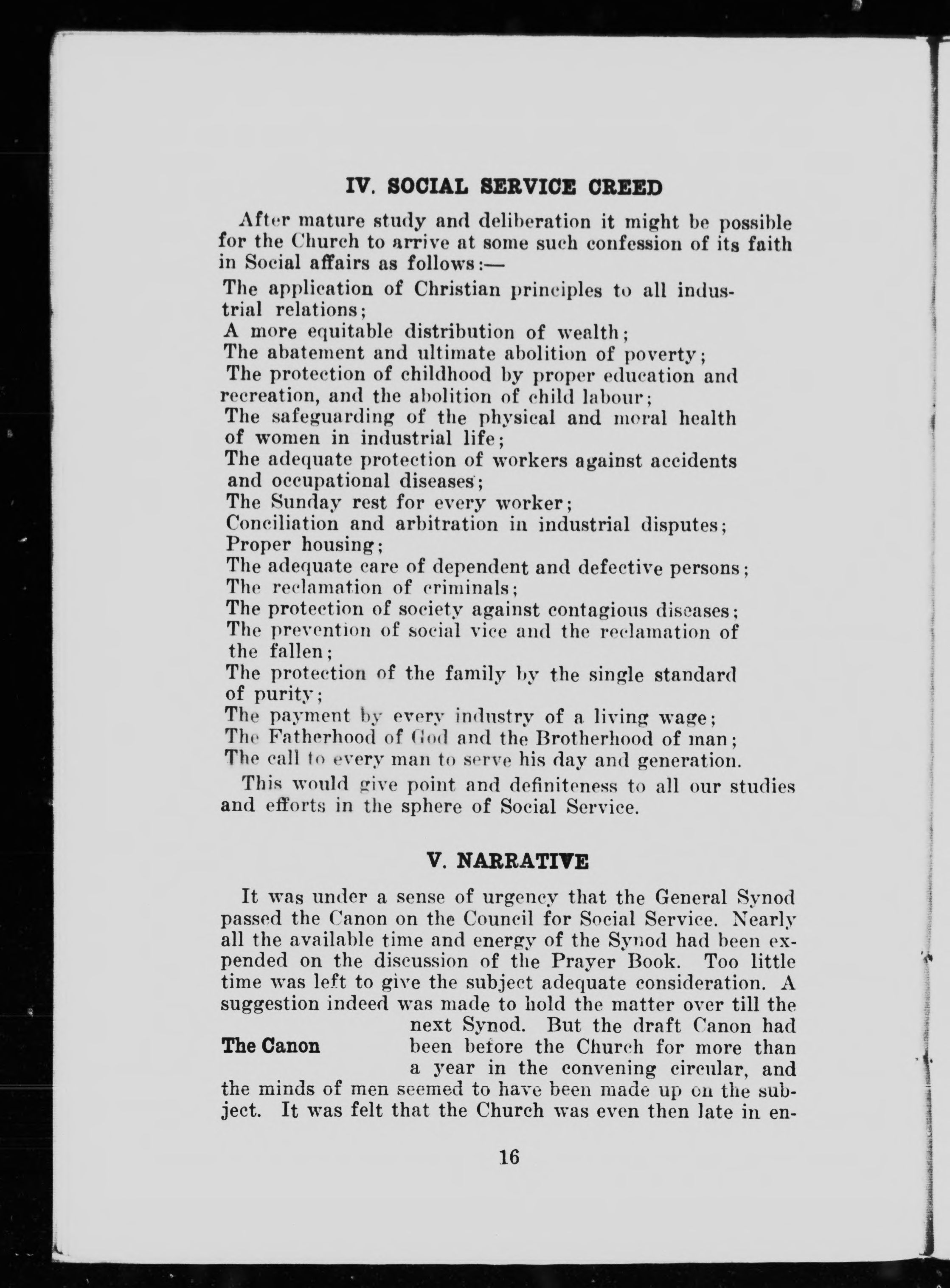 IV. SOCIAL SERVICE CREED

After mature study and deliberation it might be possible for the Church to arrive at some such confession of its faith in Social affairs as follows:—

The application of Christian principles to all industrial relations;
A more equitable distribution of wealth;
The abatement and ultimate abolition of poverty;
The protection of childhood by proper education and recreation, and the abolition of child labour;
The safeguarding of the physical and moral health of women in industrial life;
The adequate protection of workers against accidents and occupational diseases;
The Sunday rest for every worker;
Conciliation and arbitration in industrial disputes;
Proper housing;
The adequate care of dependent and defective persons;
The reclamation of criminals;
The protection of society against contagious diseases;
The prevention of social vice and the reclamation of the fallen;
The protection of the family by the single standard of purity;
The payment by every industry of a living wage;
The Fatherhood of God and the Brotherhood of man;
The call to every man to serve his day and generation.

This would give point and definiteness to all our studies and efforts in the sphere of Social Service.

V. NARRATIVE

It was under a sense of urgency that the General Synod passed the Canon on the Council for Social Service. Nearly all the available time and energy of the Synod had been expended on the discussion of the Prayer Book. Too little time was left to give the subject adequate consideration. A suggestion indeed was made to hold the matter over till the next Synod. But the draft Canon had been before the Church for more than a year in the convening circular, and the minds of men seemed to have been made up on the subject. It was felt that the Church was even then late in en-

The Canon

16